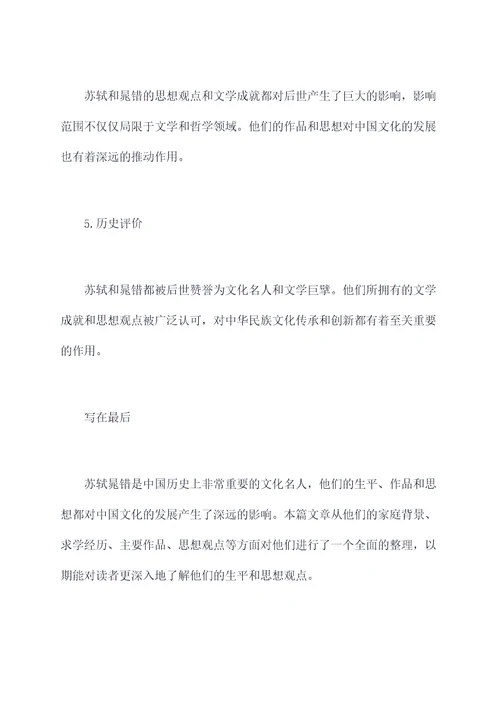 苏轼和晁错的思想观点和文学成就都对后世产生了巨大的影响，影响范围不仅仅局限于文学和哲学领域。他们的作品和思想对中国文化的发展也有着深远的推动作用。

5.历史评价

苏轼和晁错都被后世赞誉为文化名人和文学巨擘。他们所拥有的文学成就和思想观点被广泛认可，对中华民族文化传承和创新都有着至关重要的作用。

写在最后

苏轼晁错是中国历史上非常重要的文化名人，他们的生平、作品和思想都对中国文化的发展产生了深远的影响。本篇文章从他们的家庭背景、求学经历、主要作品、思想观点等方面对他们进行了一个全面的整理，以期能对读者更深入地了解他们的生平和思想观点。